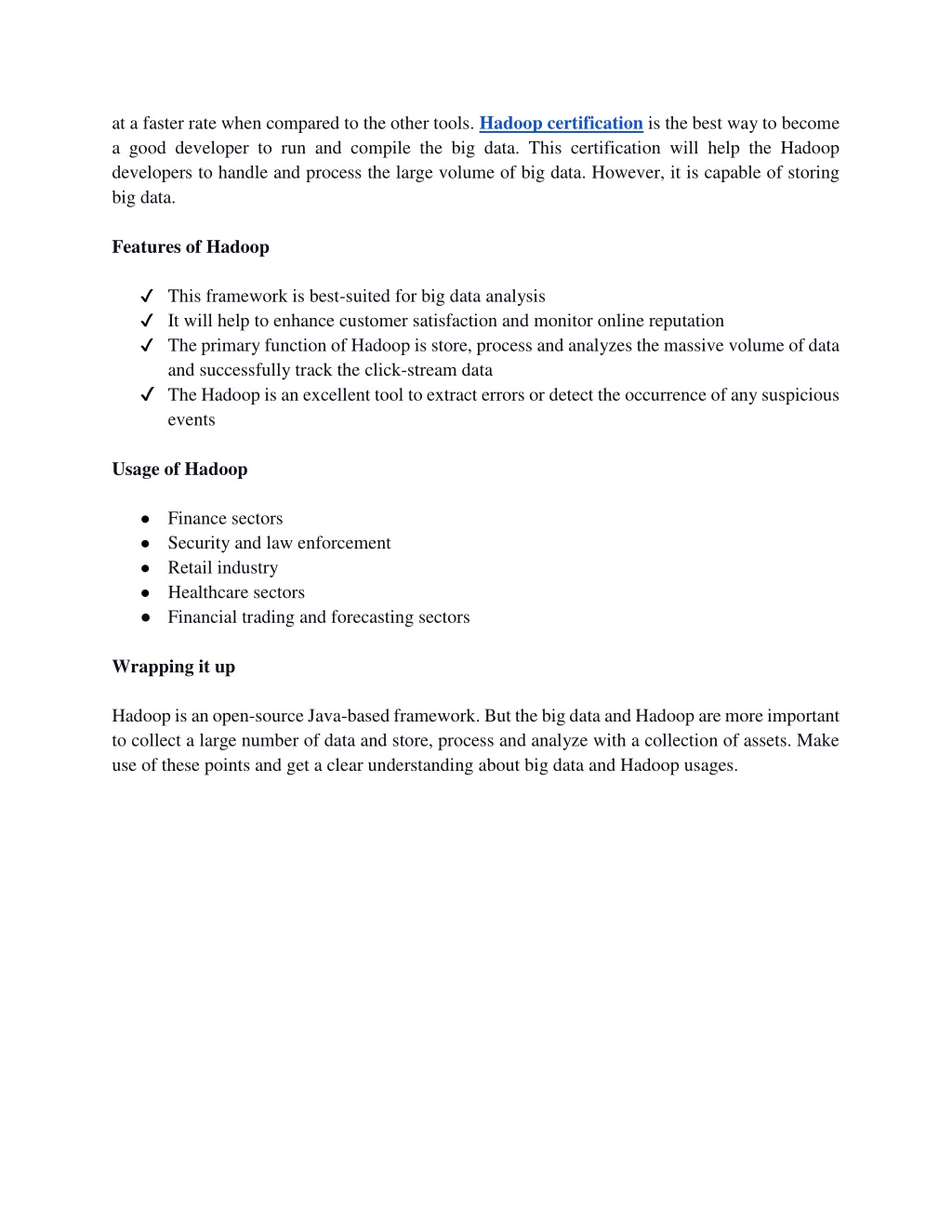 at a faster rate when compared to the other tools. Hadoop certification is the best way to become a good developer to run and compile the big data. This certification will help the Hadoop developers to handle and process the large volume of big data. However, it is capable of storing big data.

Features of Hadoop

✓ This framework is best-suited for big data analysis
✓ It will help to enhance customer satisfaction and monitor online reputation
✓ The primary function of Hadoop is store, process and analyzes the massive volume of data and successfully track the click-stream data
✓ The Hadoop is an excellent tool to extract errors or detect the occurrence of any suspicious events

Usage of Hadoop

● Finance sectors
● Security and law enforcement
● Retail industry
● Healthcare sectors
● Financial trading and forecasting sectors

Wrapping it up

Hadoop is an open-source Java-based framework. But the big data and Hadoop are more important to collect a large number of data and store, process and analyze with a collection of assets. Make use of these points and get a clear understanding about big data and Hadoop usages.